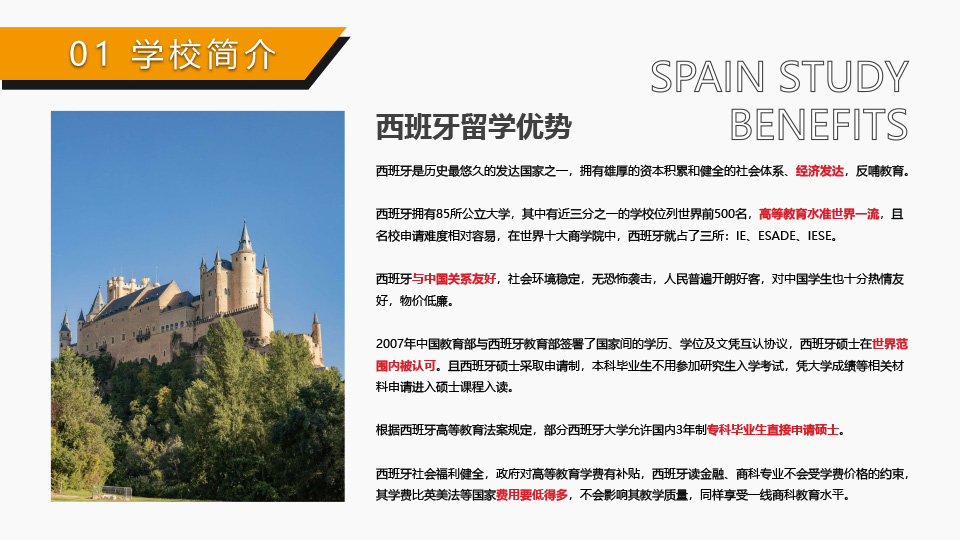 01 学校简介

SPAIN STUDY
BENEFITS

西班牙留学优势

西班牙是历史最悠久的发达国家之一，拥有雄厚的资本积累和健全的社会体系、经济发达，反哺教育。

西班牙拥有85所公立大学，其中有近三分之一的学校位列世界前500名，高等教育水准世界一流，且名校申请难度相对容易，在世界十大商学院中，西班牙就占了三所：IE、ESADE、IESE。

西班牙与中国关系友好，社会环境稳定，无恐怖袭击，人民普遍开朗好客，对中国学生也十分热情友好，物价低廉。

2007年中国教育部与西班牙教育部签署了国家间的学历、学位及文凭互认协议，西班牙硕士在世界范围内被认可。且西班牙硕士采取申请制，本科毕业生不用参加研究生入学考试，凭大学成绩等相关材料申请进入硕士课程入读。

根据西班牙高等教育法案规定，部分西班牙大学允许国内3年制专科毕业生直接申请硕士。

西班牙社会福利健全，政府对高等教育学费有补贴，西班牙读金融、商科专业不会受学费价格的约束，其学费比英美法等国家费用要低得多，不会影响其教学质量，同样享受一线商科教育水平。